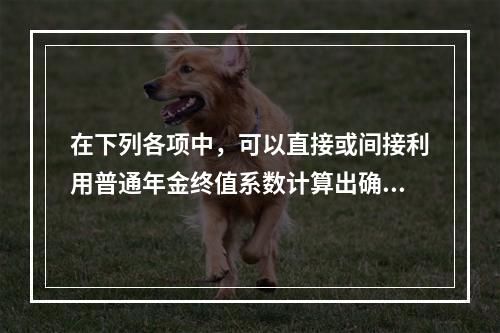 在下列各项中，可以直接或间接利用普通年金终值系数计算出确...